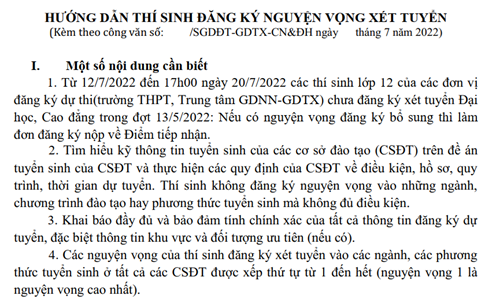 HƯỚNG DẪN THÍ SINH ĐĂNG KÝ NGUYỆN VỌNG XÉT TUYỂN
(Kèm theo công văn số: /SGDĐT-GDTX-CN&ĐH ngày tháng 7 năm 2022)

I. Một số nội dung cần biết

1. Từ 12/7/2022 đến 17h00 ngày 20/7/2022 các thí sinh lớp 12 của các đơn vị đăng ký dự thi(trường THPT, Trung tâm GDNN-GDTX) chưa đăng ký xét tuyển Đại học, Cao đẳng trong đợt 13/5/2022: Nếu có nguyện vọng đăng ký bổ sung thì làm đơn đăng ký nộp về Điểm tiếp nhận.

2. Tìm hiểu kỹ thông tin tuyển sinh của các cơ sở đào tạo (CSĐT) trên đề án tuyển sinh của CSĐT và thực hiện các quy định của CSĐT về điều kiện, hồ sơ, quy trình, thời gian dự tuyển. Thí sinh không đăng ký nguyện vọng vào những ngành, chương trình đào tạo hay phương thức tuyển sinh mà không đủ điều kiện.

3. Khai báo đầy đủ và bảo đảm tính chính xác của tất cả thông tin đăng ký dự tuyển, đặc biệt thông tin khu vực và đối tượng ưu tiên (nếu có).

4. Các nguyện vọng của thí sinh đăng ký xét tuyển vào các ngành, các phương thức tuyển sinh ở tất cả các CSĐT được xếp thứ tự từ 1 đến hết (nguyện vọng 1 là nguyện vọng cao nhất).